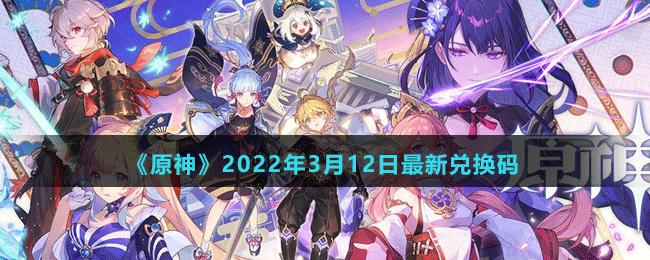 《原神》2022年3月12日最新兑换码

原神